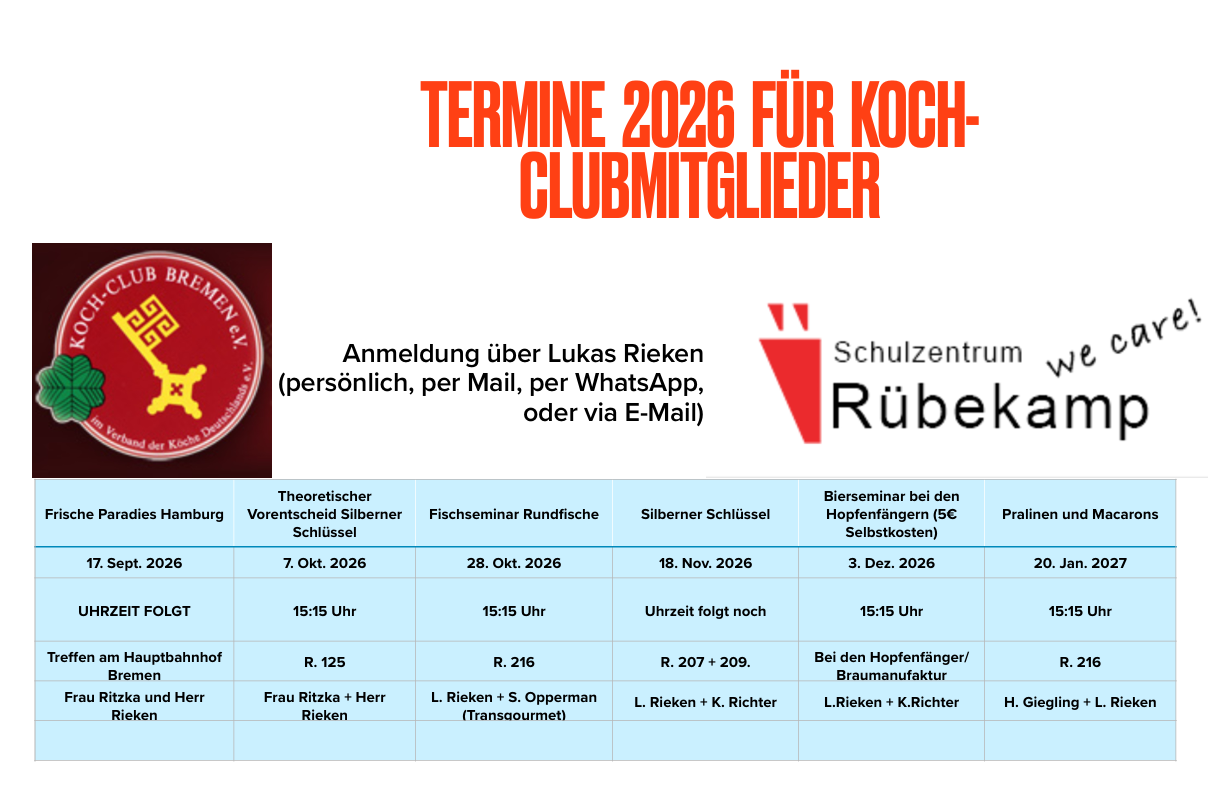 TERMINE 2026 FÜR KOCH-CLUBMITGLIEDER

KOCH-CLUB BREMEN e.V.
im Verband der Köche Deutschlands e.V.

Anmeldung über Lukas Rieken
(persönlich, per Mail, per WhatsApp,
oder via E-Mail)

Schulzentrum
Rübekamp
we care!

| Frische Paradies Hamburg | Theoretischer Vorentscheid Silberner Schlüssel | Fischseminar Rundfische | Silberner Schlüssel | Bierseminar bei den Hopfenfängern (5€ Selbstkosten) | Pralinen und Macarons |
|---|---|---|---|---|---|
| 17. Sept. 2026 | 7. Okt. 2026 | 28. Okt. 2026 | 18. Nov. 2026 | 3. Dez. 2026 | 20. Jan. 2027 |
| UHRZEIT FOLGT | 15:15 Uhr | 15:15 Uhr | Uhrzeit folgt noch | 15:15 Uhr | 15:15 Uhr |
| Treffen am Hauptbahnhof Bremen | R. 125 | R. 216 | R. 207 + 209. | Bei den Hopfenfänger/ Braumanufaktur | R. 216 |
| Frau Ritzka und Herr Rieken | Frau Ritzka + Herr Rieken | L. Rieken + S. Opperman (Transgourmet) | L. Rieken + K. Richter | L.Rieken + K.Richter | H. Giegling + L. Rieken |
| | | | | | |